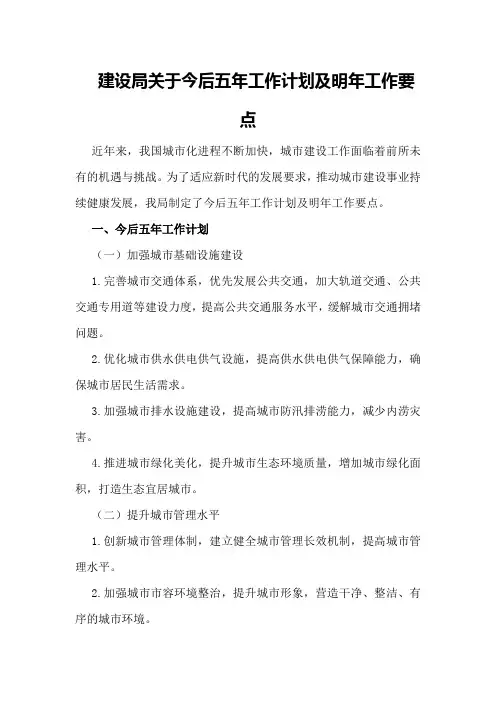 建设局关于今后五年工作计划及明年工作要点

近年来，我国城市化进程不断加快，城市建设工作面临着前所未有的机遇与挑战。为了适应新时代的发展要求，推动城市建设事业持续健康发展，我局制定了今后五年工作计划及明年工作要点。

一、今后五年工作计划

（一）加强城市基础设施建设

1.完善城市交通体系，优先发展公共交通，加大轨道交通、公共交通专用道等建设力度，提高公共交通服务水平，缓解城市交通拥堵问题。

2.优化城市供水供电供气设施，提高供水供电供气保障能力，确保城市居民生活需求。

3.加强城市排水设施建设，提高城市防汛排涝能力，减少内涝灾害。

4.推进城市绿化美化，提升城市生态环境质量，增加城市绿化面积，打造生态宜居城市。

（二）提升城市管理水平

1.创新城市管理体制，建立健全城市管理长效机制，提高城市管理水平。

2.加强城市市容环境整治，提升城市形象，营造干净、整洁、有序的城市环境。